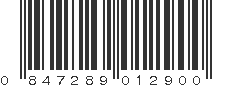 0 847289 012900